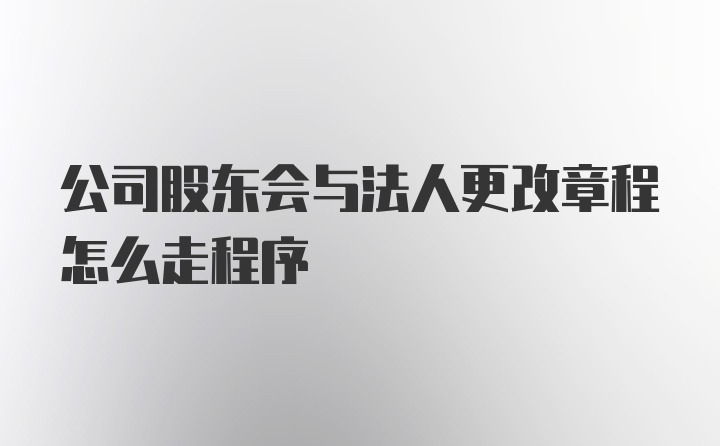 公司股东会与法人更改章程怎么走程序